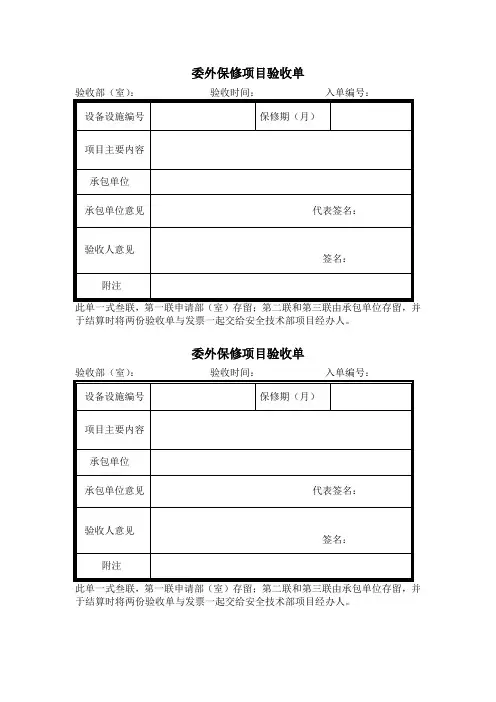 委外保修项目验收单

验收部（室）： 验收时间： 入单编号：

| 设备设施编号 | | 保修期（月） | |
|---|---|---|---|
| 项目主要内容 | | | |
| 承包单位 | | | |
| 承包单位意见 | 代表签名： | | |
| 验收人意见 | 签名： | | |
| 附注 | | | |

此单一式叁联，第一联申请部（室）存留；第二联和第三联由承包单位存留，并于结算时将两份验收单与发票一起交给安全技术部项目经办人。

委外保修项目验收单

验收部（室）： 验收时间： 入单编号：

| 设备设施编号 | | 保修期（月） | |
|---|---|---|---|
| 项目主要内容 | | | |
| 承包单位 | | | |
| 承包单位意见 | 代表签名： | | |
| 验收人意见 | 签名： | | |
| 附注 | | | |

此单一式叁联，第一联申请部（室）存留；第二联和第三联由承包单位存留，并于结算时将两份验收单与发票一起交给安全技术部项目经办人。